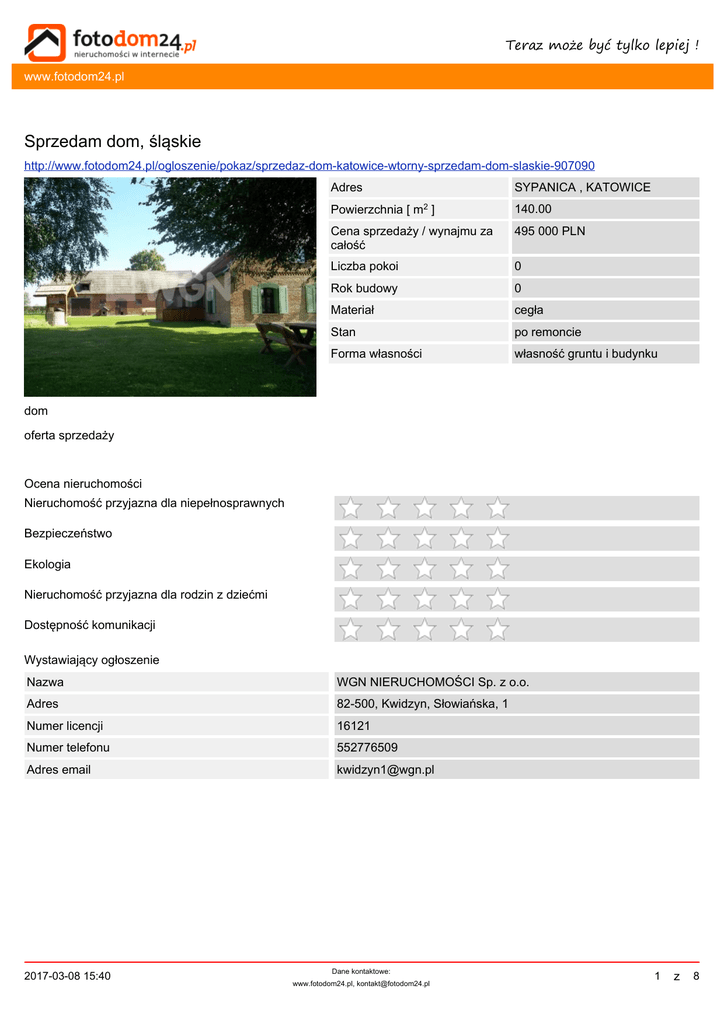 fotodom24.pl
nieruchomości w internecie

Teraz może być tylko lepiej !

www.fotodom24.pl

Sprzedam dom, śląskie

http://www.fotodom24.pl/ogloszenie/pokaz/sprzedaz-dom-katowice-wtorny-sprzedam-dom-slaskie-907090

WGN

| Adres | SYPANICA , KATOWICE |
|---|---|
| Powierzchnia [ $m^2$ ] | 140.00 |
| Cena sprzedaży / wynajmu za całość | 495 000 PLN |
| Liczba pokoi | 0 |
| Rok budowy | 0 |
| Materiał | cegła |
| Stan | po remoncie |
| Forma własności | własność gruntu i budynku |

dom

oferta sprzedaży

Ocena nieruchomości

Nieruchomość przyjazna dla niepełnosprawnych

Bezpieczeństwo

Ekologia

Nieruchomość przyjazna dla rodzin z dziećmi

Dostępność komunikacji

Wystawiający ogłoszenie

| Nazwa | WGN NIERUCHOMOŚCI Sp. z o.o. |
|---|---|
| Adres | 82-500, Kwidzyn, Słowiańska, 1 |
| Numer licencji | 16121 |
| Numer telefonu | 552776509 |
| Adres email | kwidzyn1@wgn.pl |

2017-03-08 15:40

Dane kontaktowe:
www.fotodom24.pl, kontakt@fotodom24.pl

1 z 8